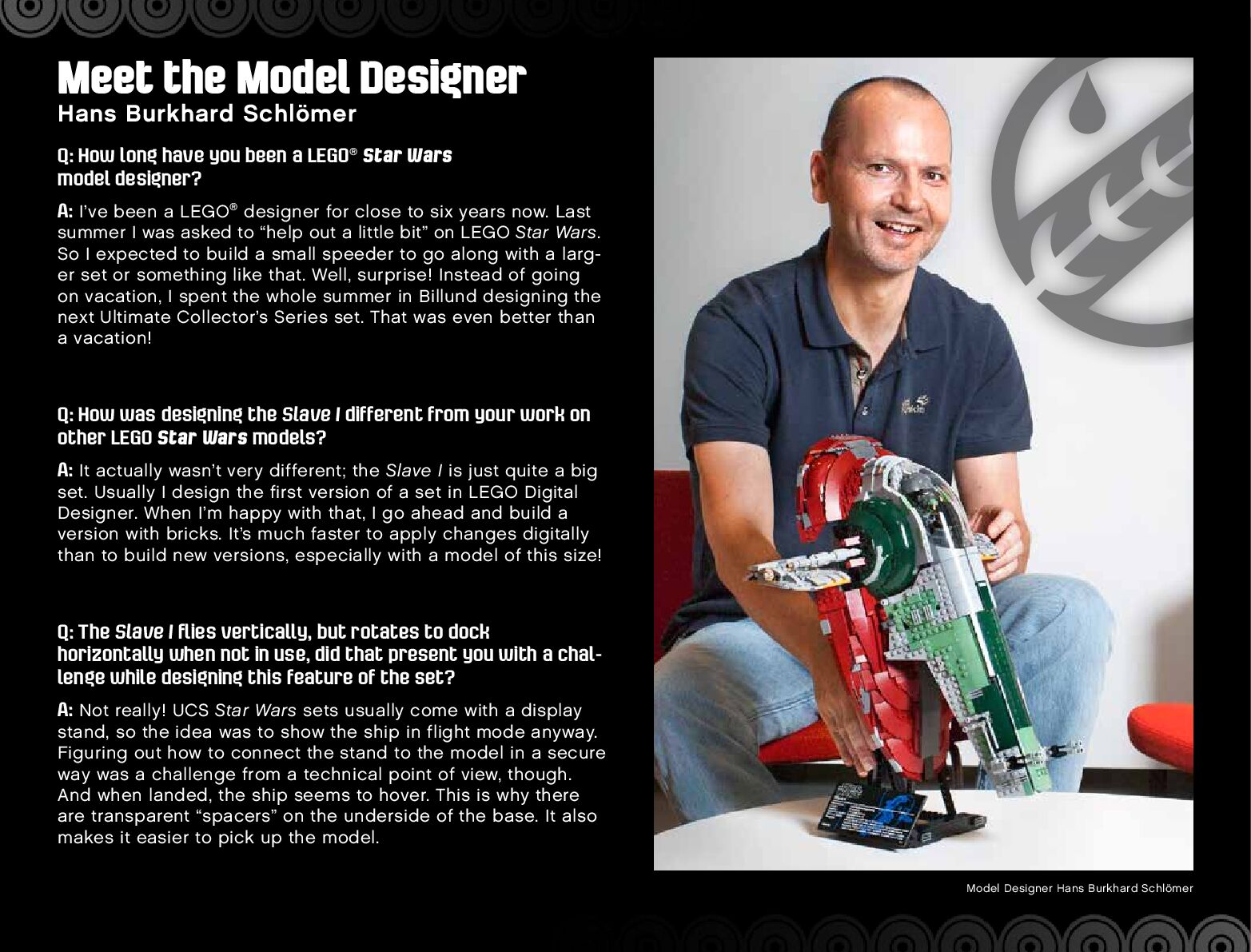 Meet the Model Designer
Hans Burkhard Schlömer

Q: How long have you been a LEGO® Star Wars model designer?

A: I've been a LEGO® designer for close to six years now. Last summer I was asked to "help out a little bit" on LEGO Star Wars. So I expected to build a small speeder to go along with a larger set or something like that. Well, surprise! Instead of going on vacation, I spent the whole summer in Billund designing the next Ultimate Collector's Series set. That was even better than a vacation!

Q: How was designing the Slave I different from your work on other LEGO Star Wars models?

A: It actually wasn't very different; the Slave I is just quite a big set. Usually I design the first version of a set in LEGO Digital Designer. When I'm happy with that, I go ahead and build a version with bricks. It's much faster to apply changes digitally than to build new versions, especially with a model of this size!

Q: The Slave I flies vertically, but rotates to dock horizontally when not in use, did that present you with a challenge while designing this feature of the set?

A: Not really! UCS Star Wars sets usually come with a display stand, so the idea was to show the ship in flight mode anyway. Figuring out how to connect the stand to the model in a secure way was a challenge from a technical point of view, though. And when landed, the ship seems to hover. This is why there are transparent "spacers" on the underside of the base. It also makes it easier to pick up the model.

Model Designer Hans Burkhard Schlömer